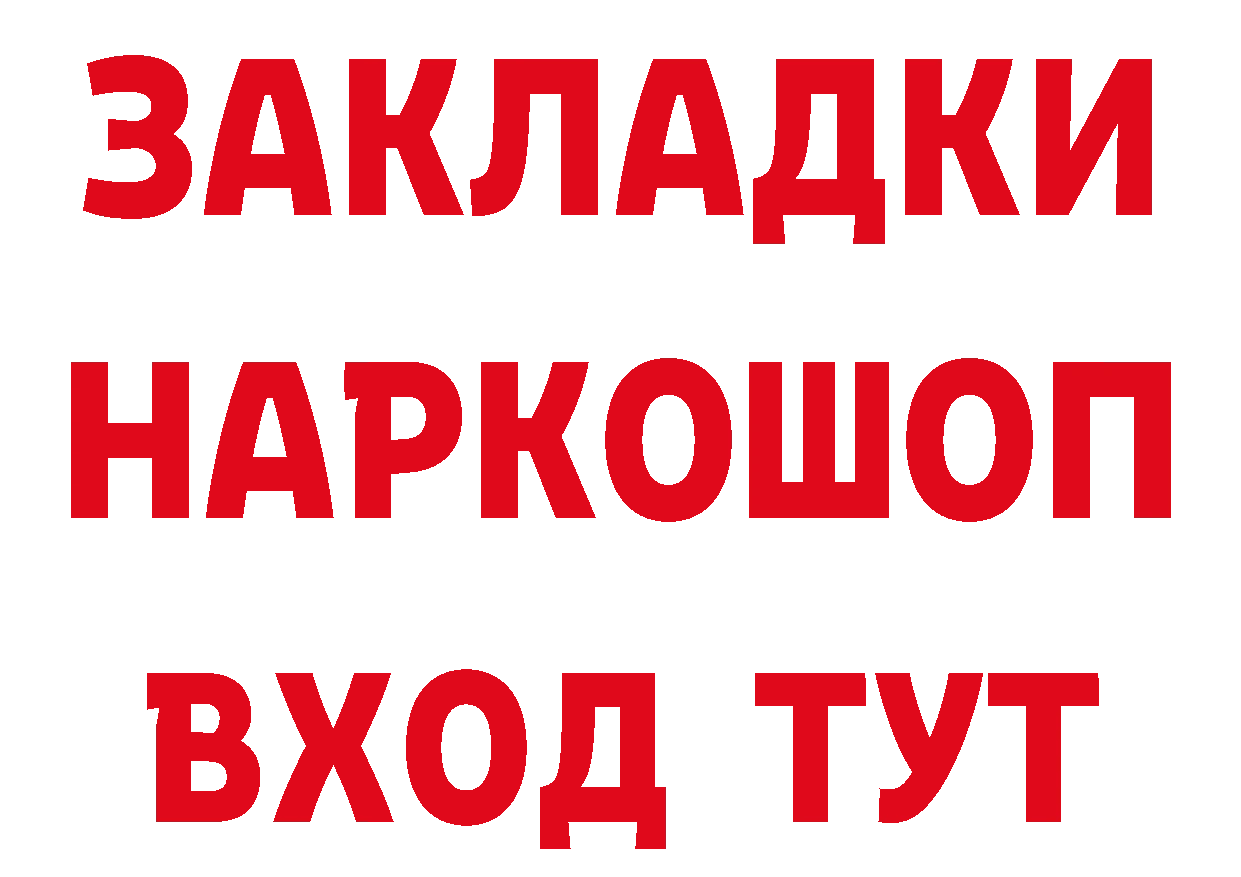 ЗАКЛАДКИ НАРКОШОП ВХОД ТУТ